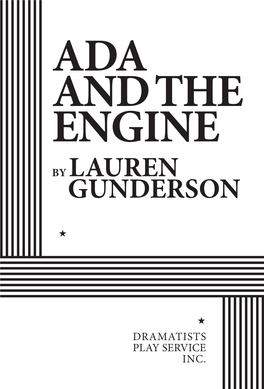 ADA AND THE ENGINE

BY LAUREN GUNDERSON

★

★

DRAMATISTS PLAY SERVICE INC.